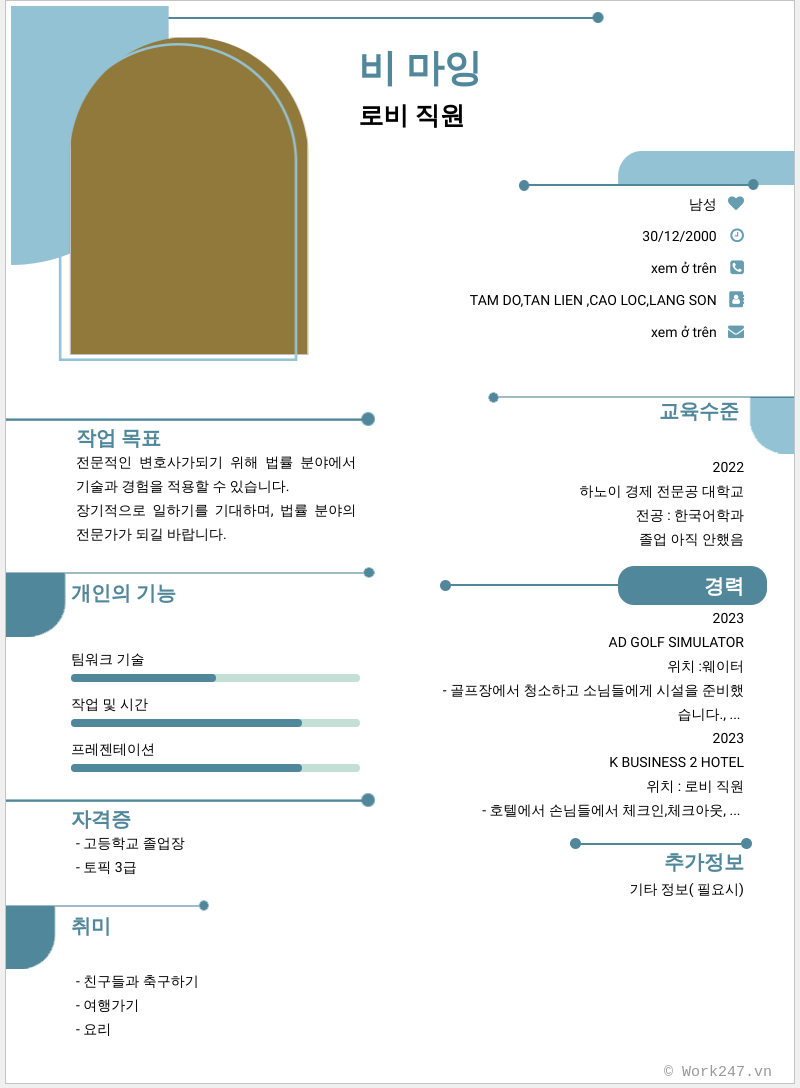 비 마잉
로비 직원

남성
30/12/2000
xem ở trên
TAM DO,TAN LIEN ,CAO LOC,LANG SON
xem ở trên

작업 목표
전문적인 변호사가되기 위해 법률 분야에서 기술과 경험을 적용할 수 있습니다.
장기적으로 일하기를 기대하며, 법률 분야의 전문가가 되길 바랍니다.

개인의 기능
팀워크 기술
작업 및 시간
프레젠테이션

자격증
- 고등학교 졸업장
- 토픽 3급

취미
- 친구들과 축구하기
- 여행가기
- 요리

교육수준
2022
하노이 경제 전문공 대학교
전공 : 한국어학과
졸업 아직 안했음

경력
2023
AD GOLF SIMULATOR
위치 :웨이터
- 골프장에서 청소하고 소님들에게 시설을 준비했습니다., ...
2023
K BUSINESS 2 HOTEL
위치 : 로비 직원
- 호텔에서 손님들에서 체크인,체크아웃, ...

추가정보
기타 정보( 필요시)

© Work247.vn